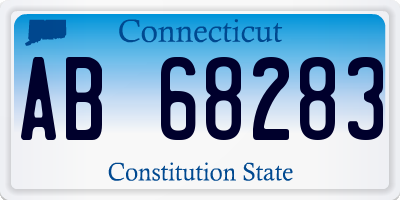 Connecticut

AB 68283

Constitution State